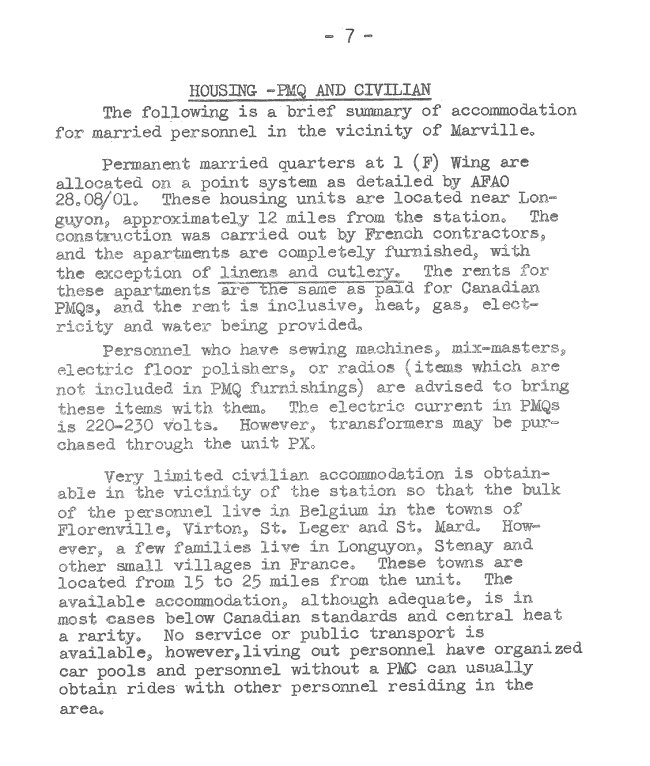 - 7 -

HOUSING -PMQ AND CIVILIAN

The following is a brief summary of accommodation for married personnel in the vicinity of Marville.

Permanent married quarters at 1 (F) Wing are allocated on a point system as detailed by AFAO 28.08/01. These housing units are located near Longuyon, approximately 12 miles from the station. The construction was carried out by French contractors, and the apartments are completely furnished, with the exception of linens and cutlery. The rents for these apartments are the same as paid for Canadian PMQs, and the rent is inclusive, heat, gas, electricity and water being provided.

Personnel who have sewing machines, mix-masters, electric floor polishers, or radios (items which are not included in PMQ furnishings) are advised to bring these items with them. The electric current in PMQs is 220-230 volts. However, transformers may be purchased through the unit PX.

Very limited civilian accommodation is obtainable in the vicinity of the station so that the bulk of the personnel live in Belgium in the towns of Florenville, Virton, St. Leger and St. Mard. However, a few families live in Longuyon, Stenay and other small villages in France. These towns are located from 15 to 25 miles from the unit. The available accommodation, although adequate, is in most cases below Canadian standards and central heat a rarity. No service or public transport is available, however,living out personnel have organized car pools and personnel without a PMC can usually obtain rides with other personnel residing in the area.